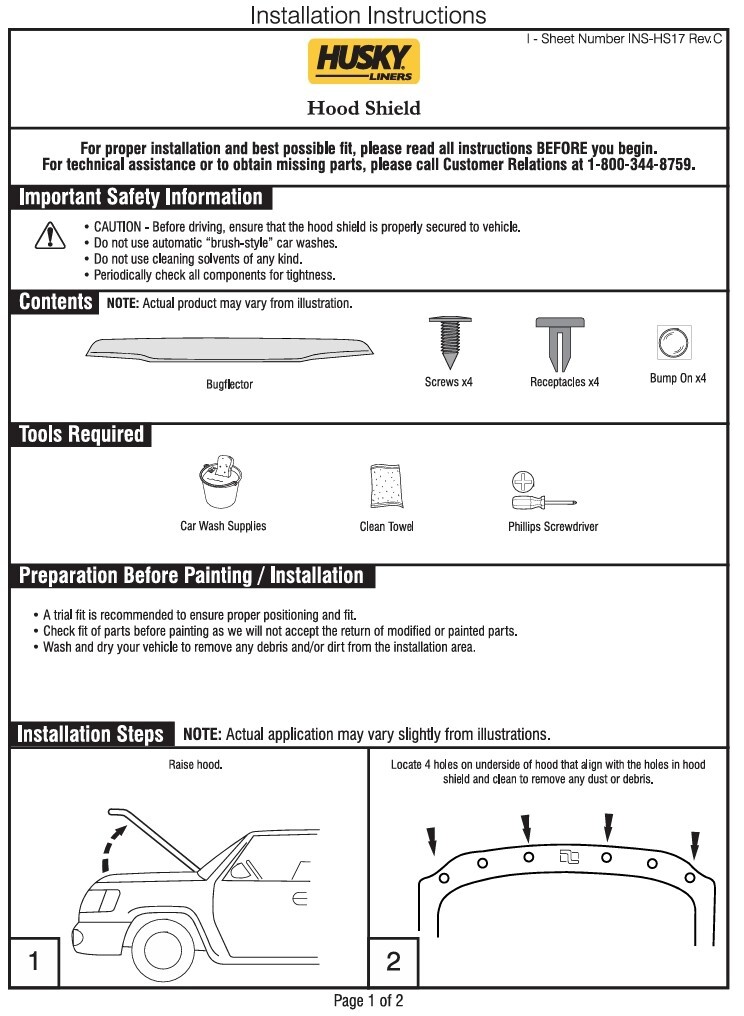 Installation Instructions

I - Sheet Number INS-HS17 Rev.C

HUSKY LINERS

Hood Shield

For proper installation and best possible fit, please read all instructions BEFORE you begin.
For technical assistance or to obtain missing parts, please call Customer Relations at 1-800-344-8759.

Important Safety Information

• CAUTION - Before driving, ensure that the hood shield is properly secured to vehicle.
• Do not use automatic "brush-style" car washes.
• Do not use cleaning solvents of any kind.
• Periodically check all components for tightness.

Contents NOTE: Actual product may vary from illustration.

Bugflector

Screws x4

Receptacles x4

Bump On x4

Tools Required

Car Wash Supplies

Clean Towel

Phillips Screwdriver

Preparation Before Painting / Installation

• A trial fit is recommended to ensure proper positioning and fit.
• Check fit of parts before painting as we will not accept the return of modified or painted parts.
• Wash and dry your vehicle to remove any debris and/or dirt from the installation area.

Installation Steps NOTE: Actual application may vary slightly from illustrations.

Raise hood.

1

Locate 4 holes on underside of hood that align with the holes in hood shield and clean to remove any dust or debris.

2

Page 1 of 2